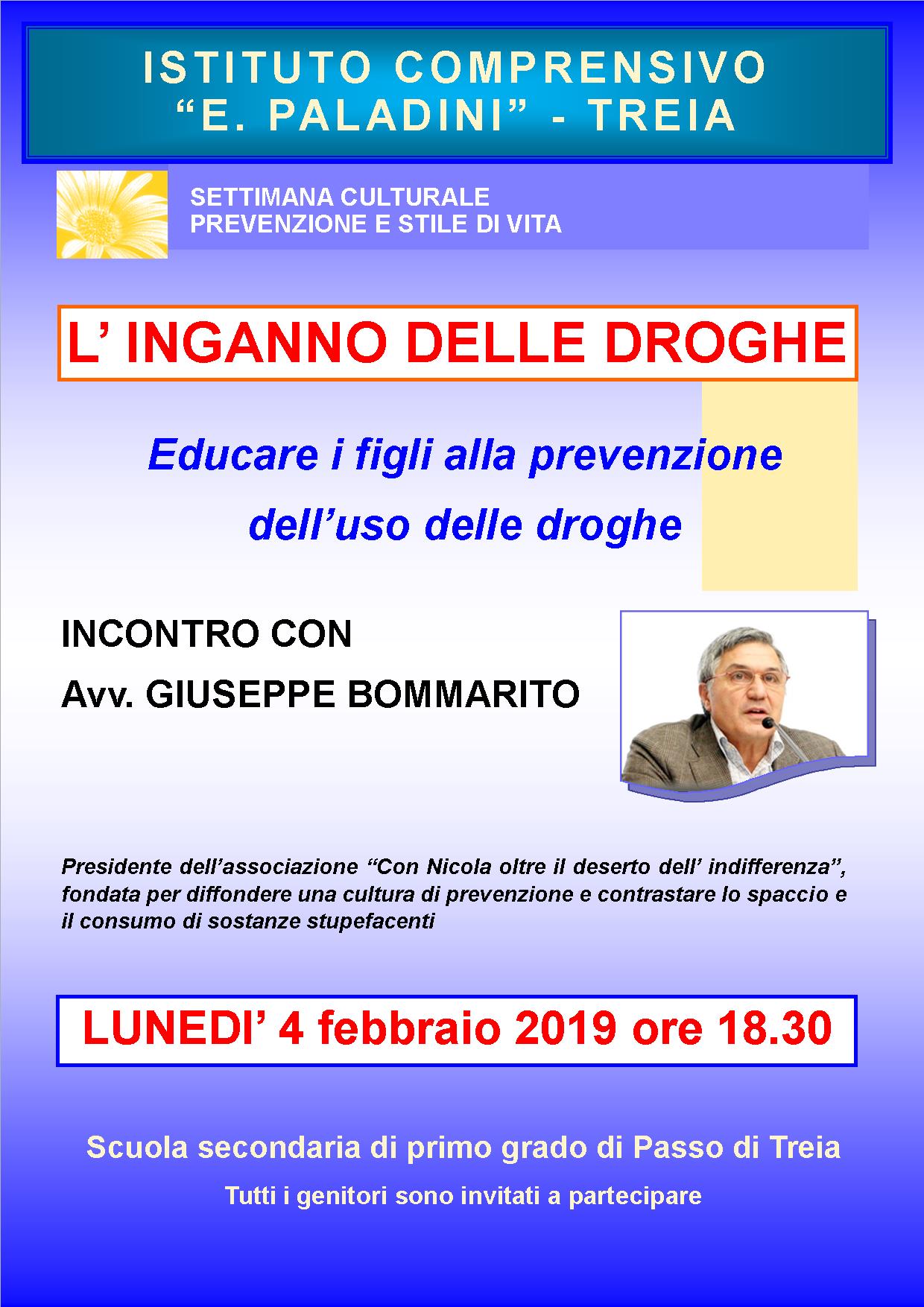 ISTITUTO COMPRENSIVO
“E. PALADINI” - TREIA

SETTIMANA CULTURALE
PREVENZIONE E STILE DI VITA

L’ INGANNO DELLE DROGHE

Educare i figli alla prevenzione
dell’uso delle droghe

INCONTRO CON
Avv. GIUSEPPE BOMMARITO

Presidente dell’associazione “Con Nicola oltre il deserto dell’ indifferenza”, fondata per diffondere una cultura di prevenzione e contrastare lo spaccio e il consumo di sostanze stupefacenti

LUNEDI’ 4 febbraio 2019 ore 18.30

Scuola secondaria di primo grado di Passo di Treia
Tutti i genitori sono invitati a partecipare